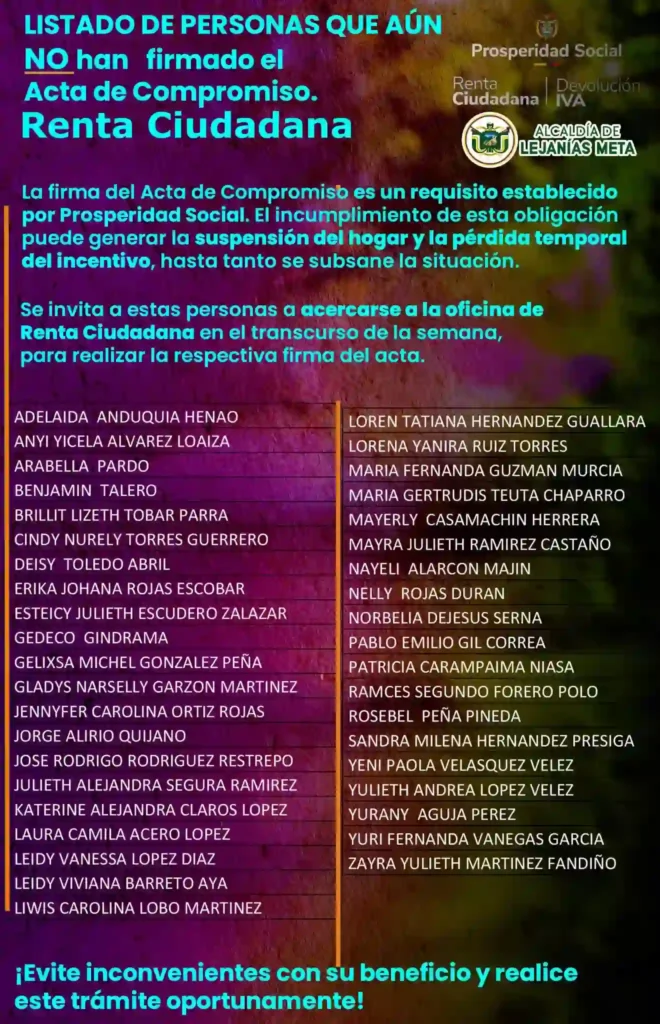 LISTADO DE PERSONAS QUE AÚN NO han firmado el Acta de Compromiso.
Renta Ciudadana

Prosperidad Social
Renta Ciudadana | Devolución IVA
ALCALDÍA DE LEJANÍAS META

La firma del Acta de Compromiso es un requisito establecido por Prosperidad Social. El incumplimiento de esta obligación puede generar la suspensión del hogar y la pérdida temporal del incentivo, hasta tanto se subsane la situación.

Se invita a estas personas a acercarse a la oficina de Renta Ciudadana en el transcurso de la semana, para realizar la respectiva firma del acta.

ADELAIDA ANDUQUIA HENAO
ANYI YICELA ALVAREZ LOAIZA
ARABELLA PARDO
BENJAMIN TALERO
BRILLIT LIZETH TOBAR PARRA
CINDY NURELY TORRES GUERRERO
DEISY TOLEDO ABRIL
ERIKA JOHANA ROJAS ESCOBAR
ESTEICY JULIETH ESCUDERO ZALAZAR
GEDECO GINDRAMA
GELIXSA MICHEL GONZALEZ PEÑA
GLADYS NARSELLY GARZON MARTINEZ
JENNYFER CAROLINA ORTIZ ROJAS
JORGE ALIRIO QUIJANO
JOSE RODRIGO RODRIGUEZ RESTREPO
JULIETH ALEJANDRA SEGURA RAMIREZ
KATERINE ALEJANDRA CLAROS LOPEZ
LAURA CAMILA ACERO LOPEZ
LEIDY VANESSA LOPEZ DIAZ
LEIDY VIVIANA BARRETO AYA
LIWIS CAROLINA LOBO MARTINEZ

LOREN TATIANA HERNANDEZ GUALLARA
LORENA YANIRA RUIZ TORRES
MARIA FERNANDA GUZMAN MURCIA
MARIA GERTRUDIS TEUTA CHAPARRO
MAYERLY CASAMACHIN HERRERA
MAYRA JULIETH RAMIREZ CASTAÑO
NAYELI ALARCON MAJIN
NELLY ROJAS DURAN
NORBELIA DEJESUS SERNA
PABLO EMILIO GIL CORREA
PATRICIA CARAMPAIMA NIASA
RAMCES SEGUNDO FORERO POLO
ROSEBEL PEÑA PINEDA
SANDRA MILENA HERNANDEZ PRESIGA
YENI PAOLA VELASQUEZ VELEZ
YULIETH ANDREA LOPEZ VELEZ
YURANY AGUJA PEREZ
YURI FERNANDA VANEGAS GARCIA
ZAYRA YULIETH MARTINEZ FANDIÑO

¡Evite inconvenientes con su beneficio y realice este trámite oportunamente!